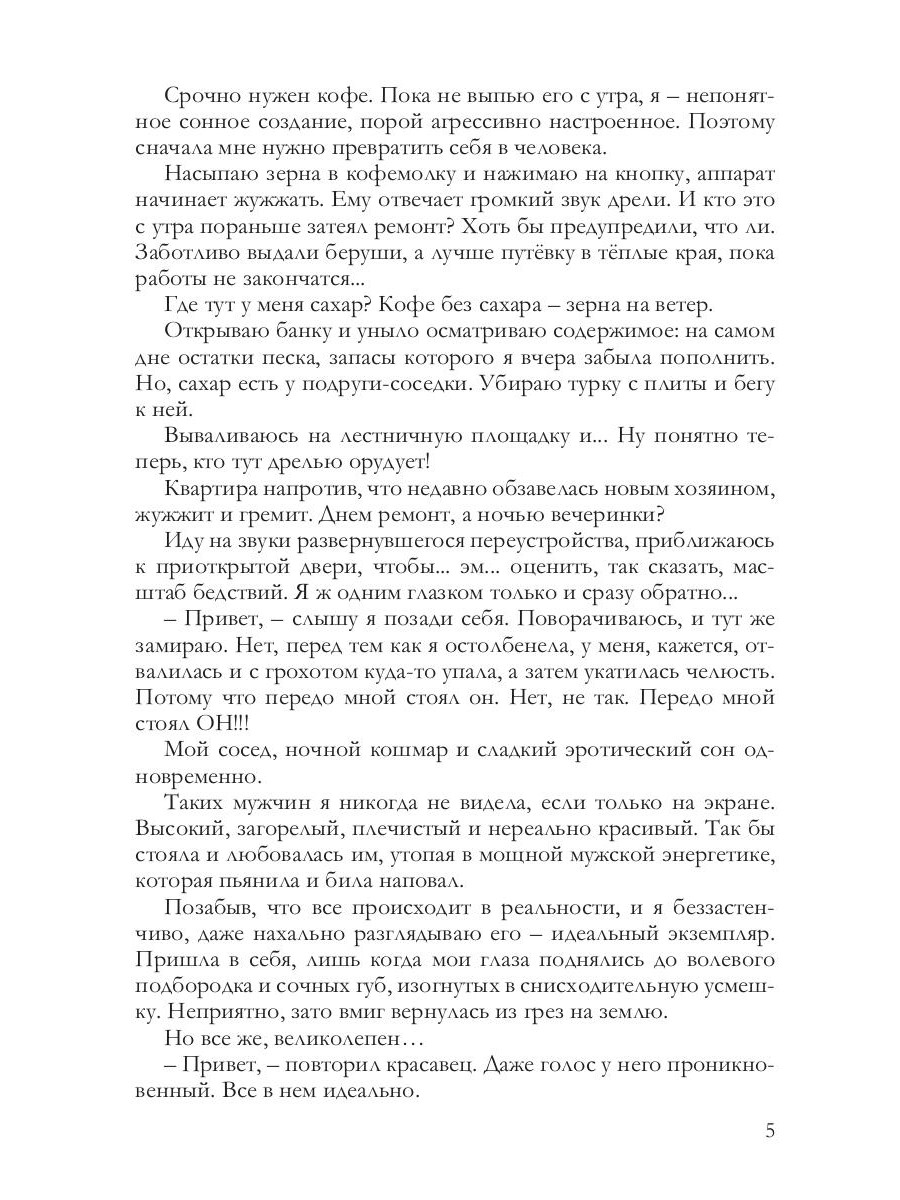 Срочно нужен кофе. Пока не выпью его с утра, я – непонятное сонное создание, порой агрессивно настроенное. Поэтому сначала мне нужно превратить себя в человека.

Насыпаю зерна в кофемолку и нажимаю на кнопку, аппарат начинает жужжать. Ему отвечает громкий звук дрели. И кто это с утра пораньше затеял ремонт? Хоть бы предупредили, что ли. Заботливо выдали беруши, а лучше путёвку в тёплые края, пока работы не закончатся...

Где тут у меня сахар? Кофе без сахара – зерна на ветер.

Открываю банку и уныло осматриваю содержимое: на самом дне остатки песка, запасы которого я вчера забыла пополнить. Но, сахар есть у подруги-соседки. Убираю турку с плиты и бегу к ней.

Вываливаюсь на лестничную площадку и... Ну понятно теперь, кто тут дрелью орудует!

Квартира напротив, что недавно обзавелась новым хозяином, жужжит и гремит. Днем ремонт, а ночью вечеринки?

Иду на звуки развернувшегося переустройства, приближаюсь к приоткрытой двери, чтобы... эм... оценить, так сказать, масштаб бедствий. Я ж одним глазком только и сразу обратно...

– Привет, – слышу я позади себя. Поворачиваюсь, и тут же замираю. Нет, перед тем как я остолбенела, у меня, кажется, отвалилась и с грохотом куда-то упала, а затем укатилась челюсть. Потому что передо мной стоял он. Нет, не так. Передо мной стоял ОН!!!

Мой сосед, ночной кошмар и сладкий эротический сон одновременно.

Таких мужчин я никогда не видела, если только на экране. Высокий, загорелый, плечистый и нереально красивый. Так бы стояла и любовалась им, утопая в мощной мужской энергетике, которая пьянила и била наповал.

Позабыв, что все происходит в реальности, и я беззастенчиво, даже нахально разглядываю его – идеальный экземпляр. Пришла в себя, лишь когда мои глаза поднялись до волевого подбородка и сочных губ, изогнутых в снисходительную усмешку. Неприятно, зато вмиг вернулась из грез на землю.

Но все же, великолепен…

– Привет, – повторил красавец. Даже голос у него проникновенный. Все в нем идеально.

5